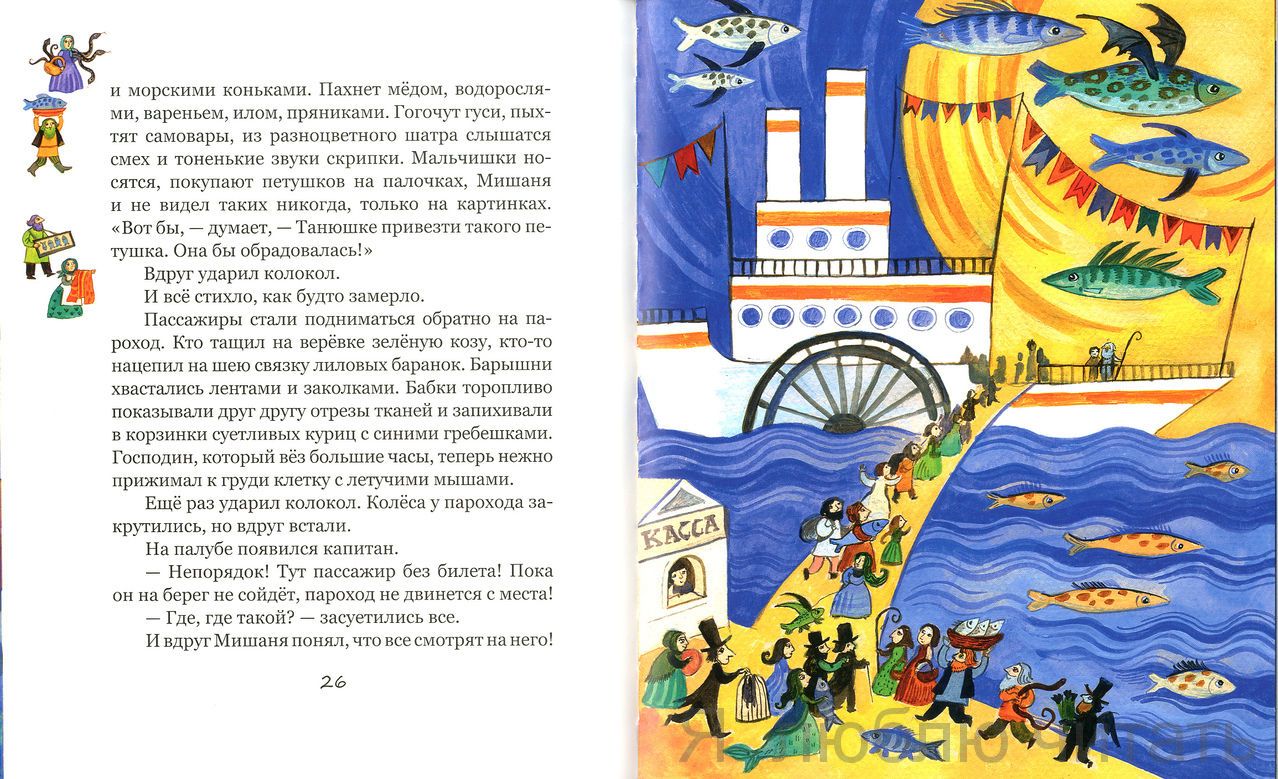 и морскими коньками. Пахнет мёдом, водорослями, вареньем, илом, пряниками. Гогочут гуси, пыхтят самовары, из разноцветного шатра слышатся смех и тоненькие звуки скрипки. Мальчишки носятся, покупают петушков на палочках, Мишаня и не видел таких никогда, только на картинках. «Вот бы, — думает, — Танюшке привезти такого петушка. Она бы обрадовалась!»

Вдруг ударил колокол.

И всё стихло, как будто замерло.

Пассажиры стали подниматься обратно на пароход. Кто тащил на верёвке зелёную козу, кто-то нацепил на шею связку лиловых баранок. Барышни хвастались лентами и заколками. Бабки торопливо показывали друг другу отрезы тканей и запихивали в корзинки суетливых куриц с синими гребешками. Господин, который вёз большие часы, теперь нежно прижимал к груди клетку с летучими мышами.

Ещё раз ударил колокол. Колёса у парохода закрутились, но вдруг встали.

На палубе появился капитан.

— Непорядок! Тут пассажир без билета! Пока он на берег не сойдёт, пароход не двинется с места!

— Где, где такой? — засуетились все.

И вдруг Мишаня понял, что все смотрят на него!

26

КАССА

Я люблю читать